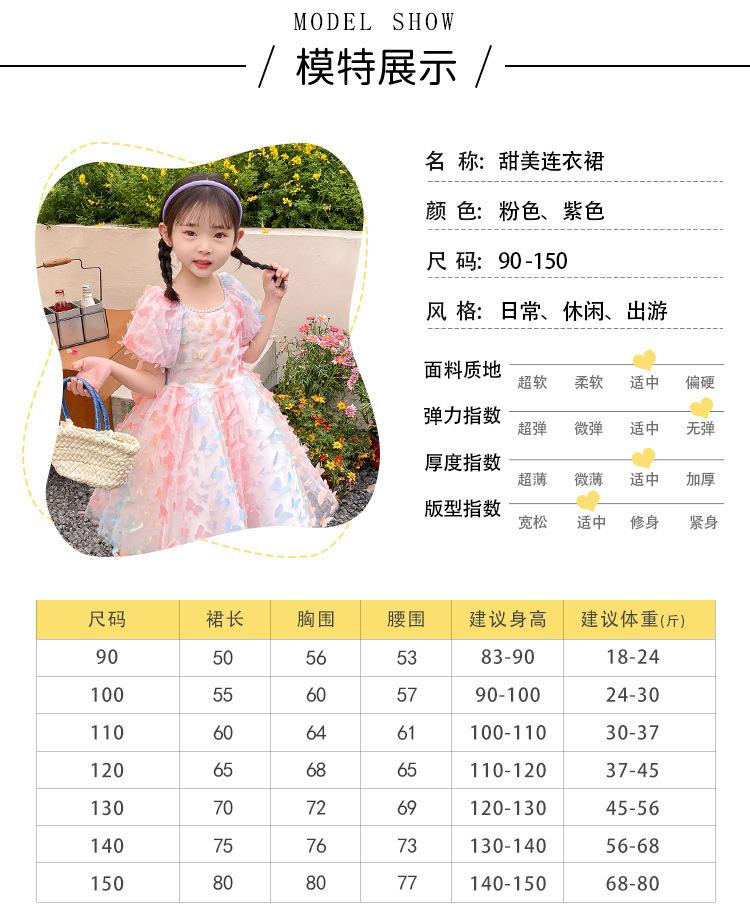 MODEL SHOW

/ 模特展示 /

名 称: 甜美连衣裙

颜 色: 粉色、紫色

尺 码: 90-150

风 格: 日常、休闲、出游

面料质地 超软 柔软 适中 偏硬

弹力指数 超弹 微弹 适中 无弹

厚度指数 超薄 微薄 适中 加厚

版型指数 宽松 适中 修身 紧身

| 尺码 | 裙长 | 胸围 | 腰围 | 建议身高 | 建议体重(斤) |
|---|---|---|---|---|---|
| 90 | 50 | 56 | 53 | 83-90 | 18-24 |
| 100 | 55 | 60 | 57 | 90-100 | 24-30 |
| 110 | 60 | 64 | 61 | 100-110 | 30-37 |
| 120 | 65 | 68 | 65 | 110-120 | 37-45 |
| 130 | 70 | 72 | 69 | 120-130 | 45-56 |
| 140 | 75 | 76 | 73 | 130-140 | 56-68 |
| 150 | 80 | 80 | 77 | 140-150 | 68-80 |